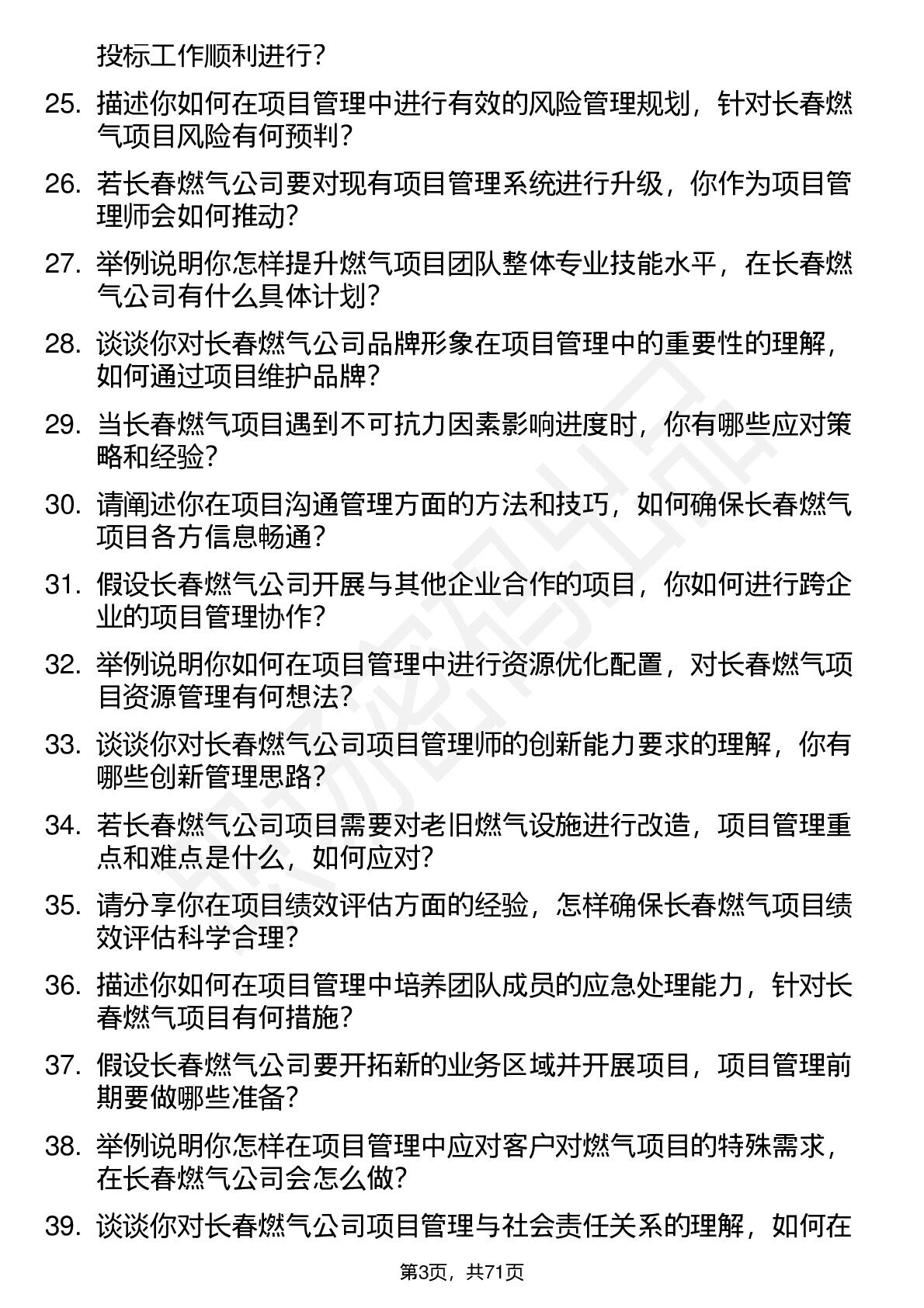 投标工作顺利进行？

25. 描述你如何在项目管理中进行有效的风险管理规划，针对长春燃气项目风险有何预判？

26. 若长春燃气公司要对现有项目管理系统进行升级，你作为项目管理师会如何推动？

27. 举例说明你怎样提升燃气项目团队整体专业技能水平，在长春燃气公司有什么具体计划？

28. 谈谈你对长春燃气公司品牌形象在项目管理中的重要性的理解，如何通过项目维护品牌？

29. 当长春燃气项目遇到不可抗力因素影响进度时，你有哪些应对策略和经验？

30. 请阐述你在项目沟通管理方面的方法和技巧，如何确保长春燃气项目各方信息畅通？

31. 假设长春燃气公司开展与其他企业合作的项目，你如何进行跨企业的项目管理协作？

32. 举例说明你如何在项目管理中进行资源优化配置，对长春燃气项目资源管理有何想法？

33. 谈谈你对长春燃气公司项目管理师的创新能力要求的理解，你有哪些创新管理思路？

34. 若长春燃气公司项目需要对老旧燃气设施进行改造，项目管理重点和难点是什么，如何应对？

35. 请分享你在项目绩效评估方面的经验，怎样确保长春燃气项目绩效评估科学合理？

36. 描述你如何在项目管理中培养团队成员的应急处理能力，针对长春燃气项目有何措施？

37. 假设长春燃气公司要开拓新的业务区域并开展项目，项目管理前期要做哪些准备？

38. 举例说明你怎样在项目管理中应对客户对燃气项目的特殊需求，在长春燃气公司会怎么做？

39. 谈谈你对长春燃气公司项目管理与社会责任关系的理解，如何在

第3页，共71页